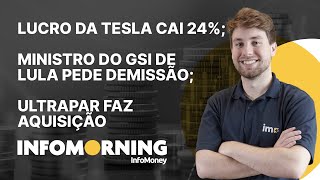 LUCRO DA TESLA CAI 24%;

MINISTRO DO GSI DE LULA PEDE DEMISSÃO;

ULTRAPAR FAZ AQUISIÇÃO

INFOMORNING
InfoMoney

im